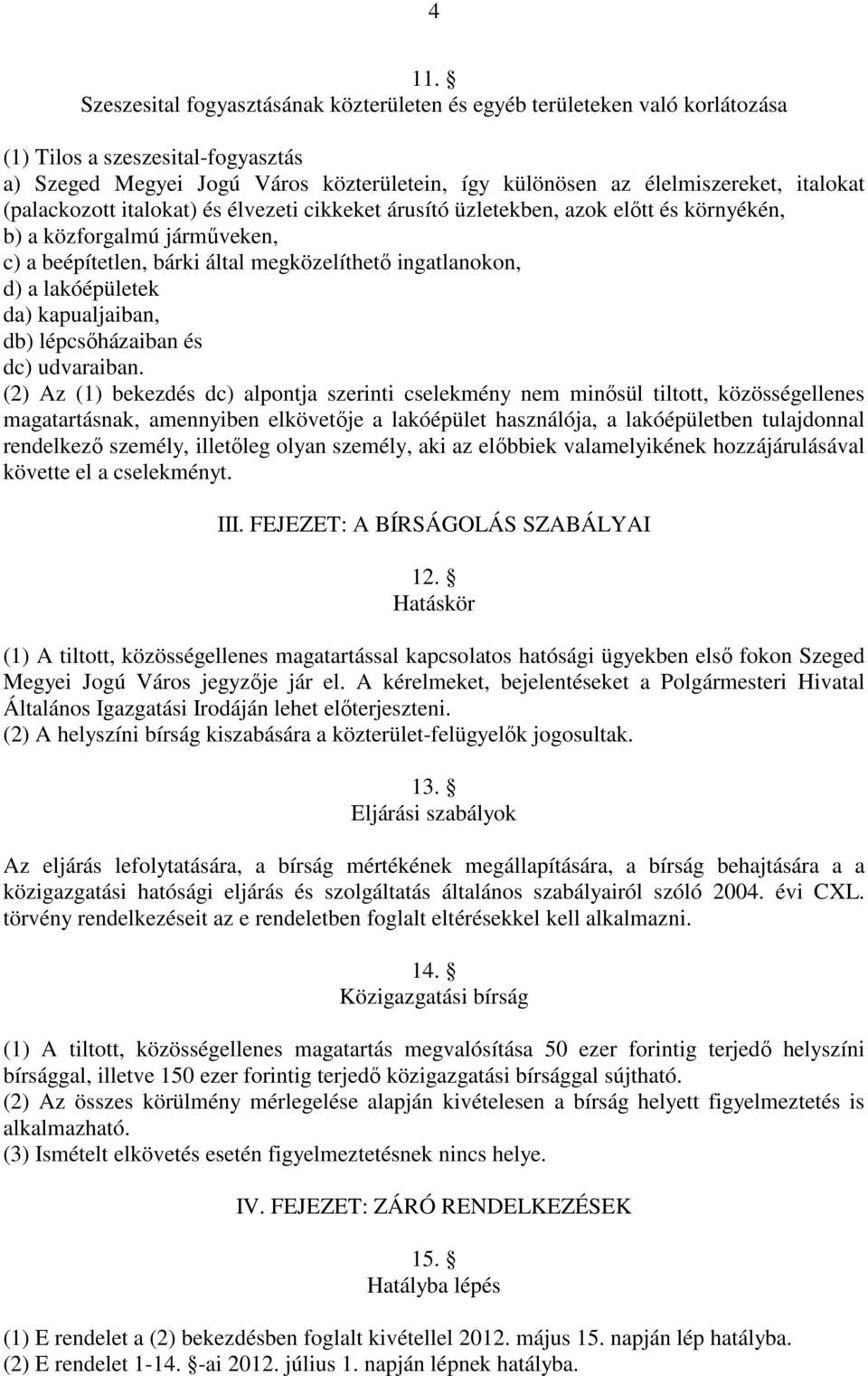 4

11. §
Szeszesital fogyasztásának közterületen és egyéb területeken való korlátozása

(1) Tilos a szeszesital-fogyasztás
a) Szeged Megyei Jogú Város közterületein, így különösen az élelmiszereket, italokat (palackozott italokat) és élvezeti cikkeket árusító üzletekben, azok előtt és környékén,
b) a közforgalmú járműveken,
c) a beépítetlen, bárki által megközelíthető ingatlanokon,
d) a lakóépületek
da) kapualjaiban,
db) lépcsőházaiban és
dc) udvaraiban.
(2) Az (1) bekezdés dc) alpontja szerinti cselekmény nem minősül tiltott, közösségellenes magatartásnak, amennyiben elkövetője a lakóépület használója, a lakóépületben tulajdonnal rendelkező személy, illetőleg olyan személy, aki az előbbiek valamelyikének hozzájárulásával követte el a cselekményt.

III. FEJEZET: A BÍRSÁGOLÁS SZABÁLYAI

12. §
Hatáskör

(1) A tiltott, közösségellenes magatartással kapcsolatos hatósági ügyekben első fokon Szeged Megyei Jogú Város jegyzője jár el. A kérelmeket, bejelentéseket a Polgármesteri Hivatal Általános Igazgatási Irodáján lehet előterjeszteni.
(2) A helyszíni bírság kiszabására a közterület-felügyelők jogosultak.

13. §
Eljárási szabályok

Az eljárás lefolytatására, a bírság mértékének megállapítására, a bírság behajtására a a közigazgatási hatósági eljárás és szolgáltatás általános szabályairól szóló 2004. évi CXL. törvény rendelkezéseit az e rendeletben foglalt eltérésekkel kell alkalmazni.

14. §
Közigazgatási bírság

(1) A tiltott, közösségellenes magatartás megvalósítása 50 ezer forintig terjedő helyszíni bírsággal, illetve 150 ezer forintig terjedő közigazgatási bírsággal sújtható.
(2) Az összes körülmény mérlegelése alapján kivételesen a bírság helyett figyelmeztetés is alkalmazható.
(3) Ismételt elkövetés esetén figyelmeztetésnek nincs helye.

IV. FEJEZET: ZÁRÓ RENDELKEZÉSEK

15. §
Hatályba lépés

(1) E rendelet a (2) bekezdésben foglalt kivétellel 2012. május 15. napján lép hatályba.
(2) E rendelet 1-14. §-ai 2012. július 1. napján lépnek hatályba.